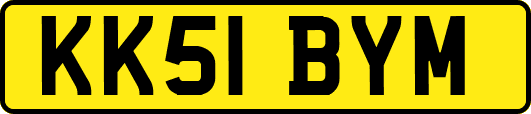 KK51 BYM